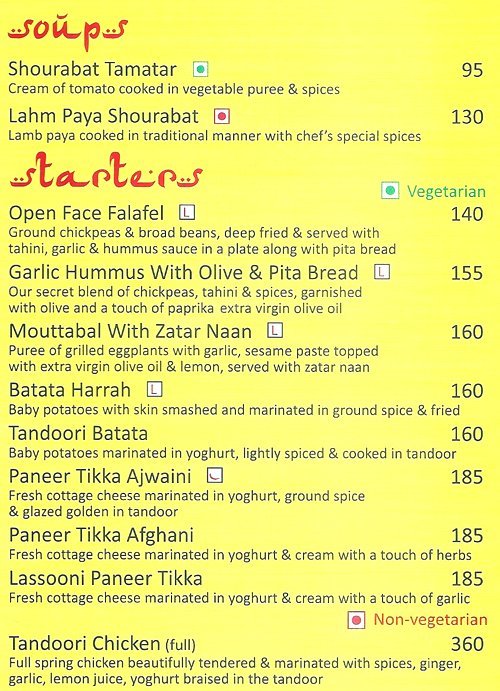 soups

Shourabat Tamatar 95
Cream of tomato cooked in vegetable puree & spices

Lahm Paya Shourabat 130
Lamb paya cooked in traditional manner with chef's special spices

starters

Vegetarian

Open Face Falafel L 140
Ground chickpeas & broad beans, deep fried & served with tahini, garlic & hummus sauce in a plate along with pita bread

Garlic Hummus With Olive & Pita Bread L 155
Our secret blend of chickpeas, tahini & spices, garnished with olive and a touch of paprika extra virgin olive oil

Mouttabal With Zatar Naan L 160
Puree of grilled eggplants with garlic, sesame paste topped with extra virgin olive oil & lemon, served with zatar naan

Batata Harrah L 160
Baby potatoes with skin smashed and marinated in ground spice & fried

Tandoori Batata 160
Baby potatoes marinated in yoghurt, lightly spiced & cooked in tandoor

Paneer Tikka Ajwaini 185
Fresh cottage cheese marinated in yoghurt, ground spice & glazed golden in tandoor

Paneer Tikka Afghani 185
Fresh cottage cheese marinated in yoghurt & cream with a touch of herbs

Lassooni Paneer Tikka 185
Fresh cottage cheese marinated in yoghurt & cream with a touch of garlic

Non-vegetarian

Tandoori Chicken (full) 360
Full spring chicken beautifully tendered & marinated with spices, ginger, garlic, lemon juice, yoghurt braised in the tandoor